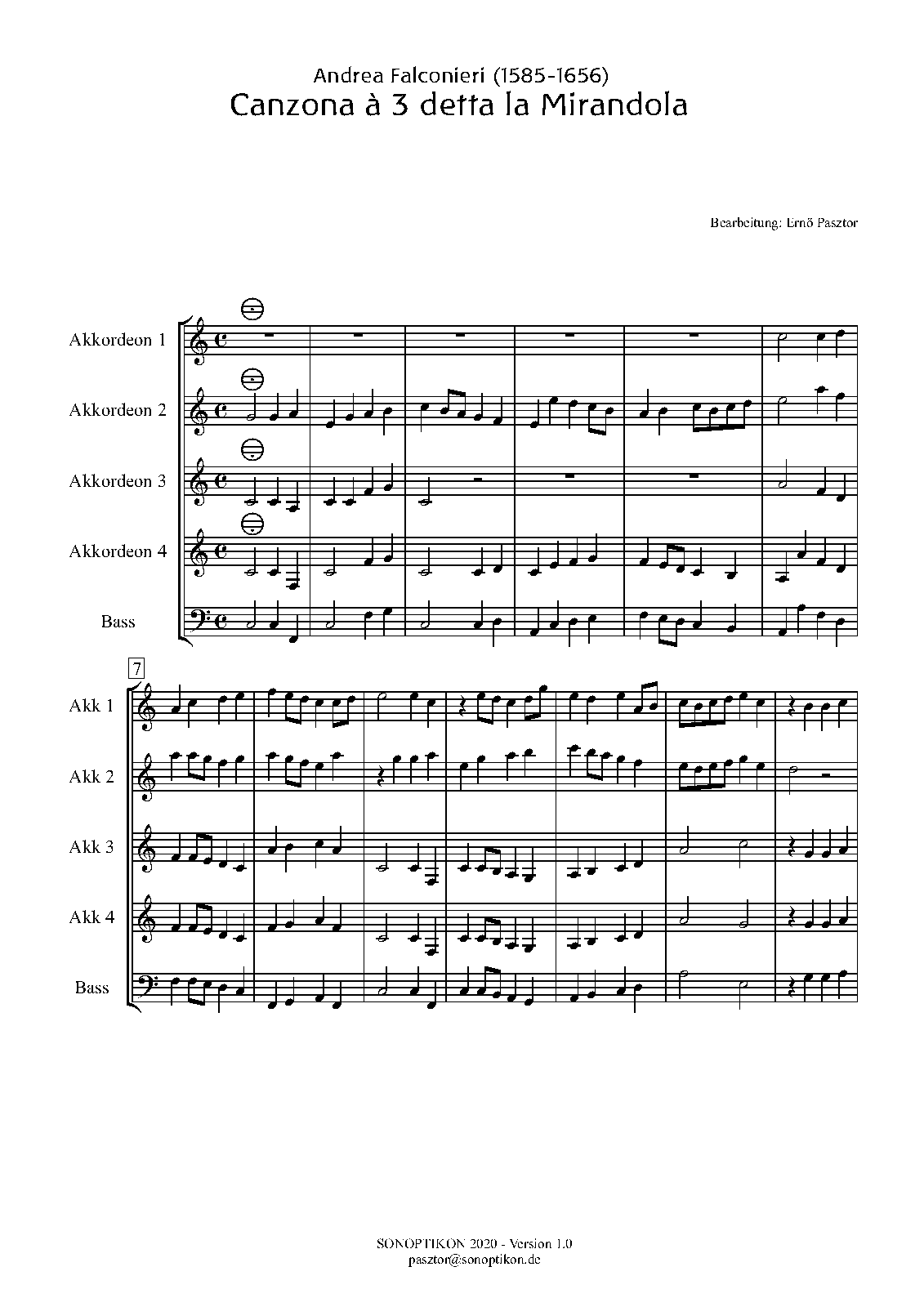 Andrea Falconieri (1585-1656)
Canzona à 3 detta la Mirandola

Bearbeitung: Ernő Pasztor

Akkordeon 1

Akkordeon 2

Akkordeon 3

Akkordeon 4

Bass

7

Akk 1

Akk 2

Akk 3

Akk 4

Bass

SONOPTIKON 2020 - Version 1.0
pasztor@sonoptikon.de